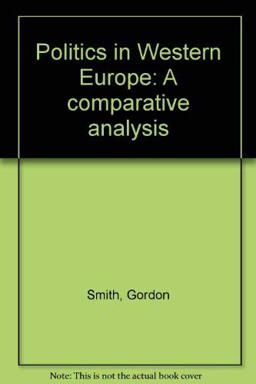 Politics in Western Europe: A comparative analysis

Smith, Gordon

Note: This is not the actual book cover